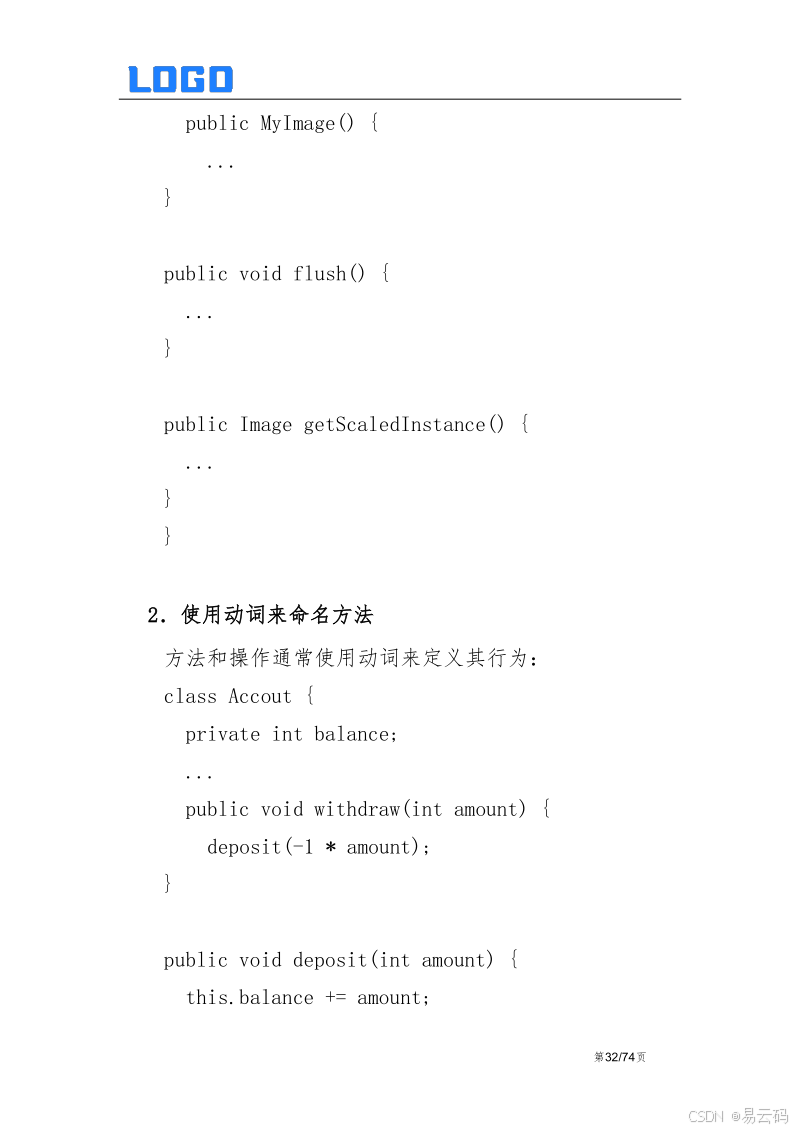 LOGO

public MyImage() {
...
}

public void flush() {
...
}

public Image getScaledInstance() {
...
}
}

2. 使用动词来命名方法

方法和操作通常使用动词来定义其行为：
class Accout {
private int balance;
...
public void withdraw(int amount) {
deposit(-1 * amount);
}

public void deposit(int amount) {
this.balance += amount;

第32/74页

CSDN @易云码